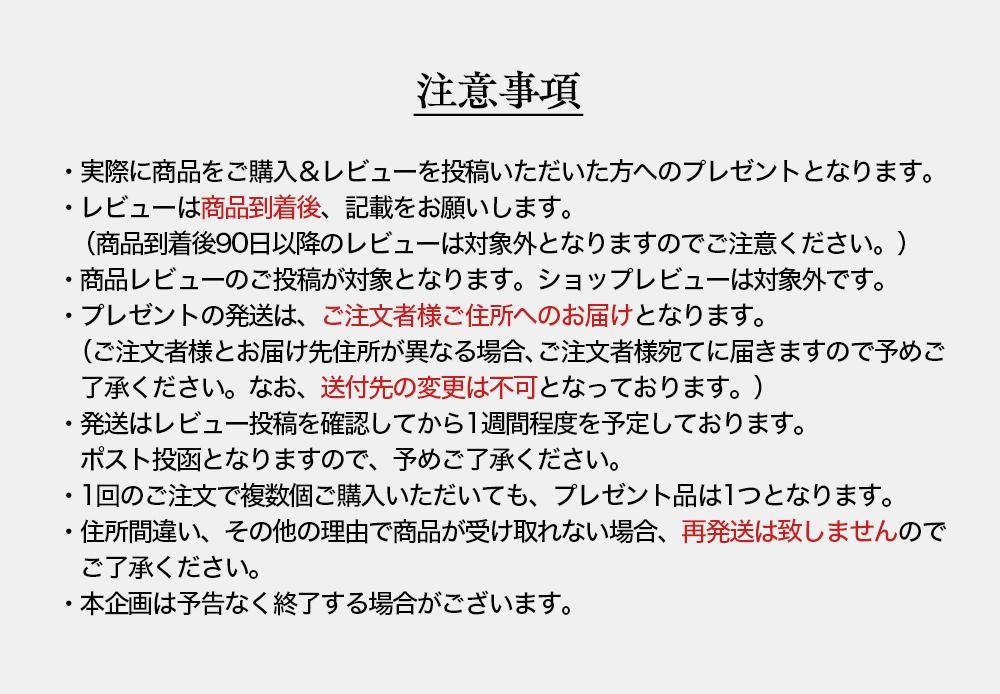 注意事項

・実際に商品をご購入＆レビューを投稿いただいた方へのプレゼントとなります。
・レビューは商品到着後、記載をお願いします。
（商品到着後90日以降のレビューは対象外となりますのでご注意ください。）
・商品レビューのご投稿が対象となります。ショップレビューは対象外です。
・プレゼントの発送は、ご注文者様ご住所へのお届けとなります。
（ご注文者様とお届け先住所が異なる場合、ご注文者様宛てに届きますので予めご了承ください。なお、送付先の変更は不可となっております。）
・発送はレビュー投稿を確認してから1週間程度を予定しております。
ポスト投函となりますので、予めご了承ください。
・1回のご注文で複数個ご購入いただいても、プレゼント品は1つとなります。
・住所間違い、その他の理由で商品が受け取れない場合、再発送は致しませんのでご了承ください。
・本企画は予告なく終了する場合がございます。